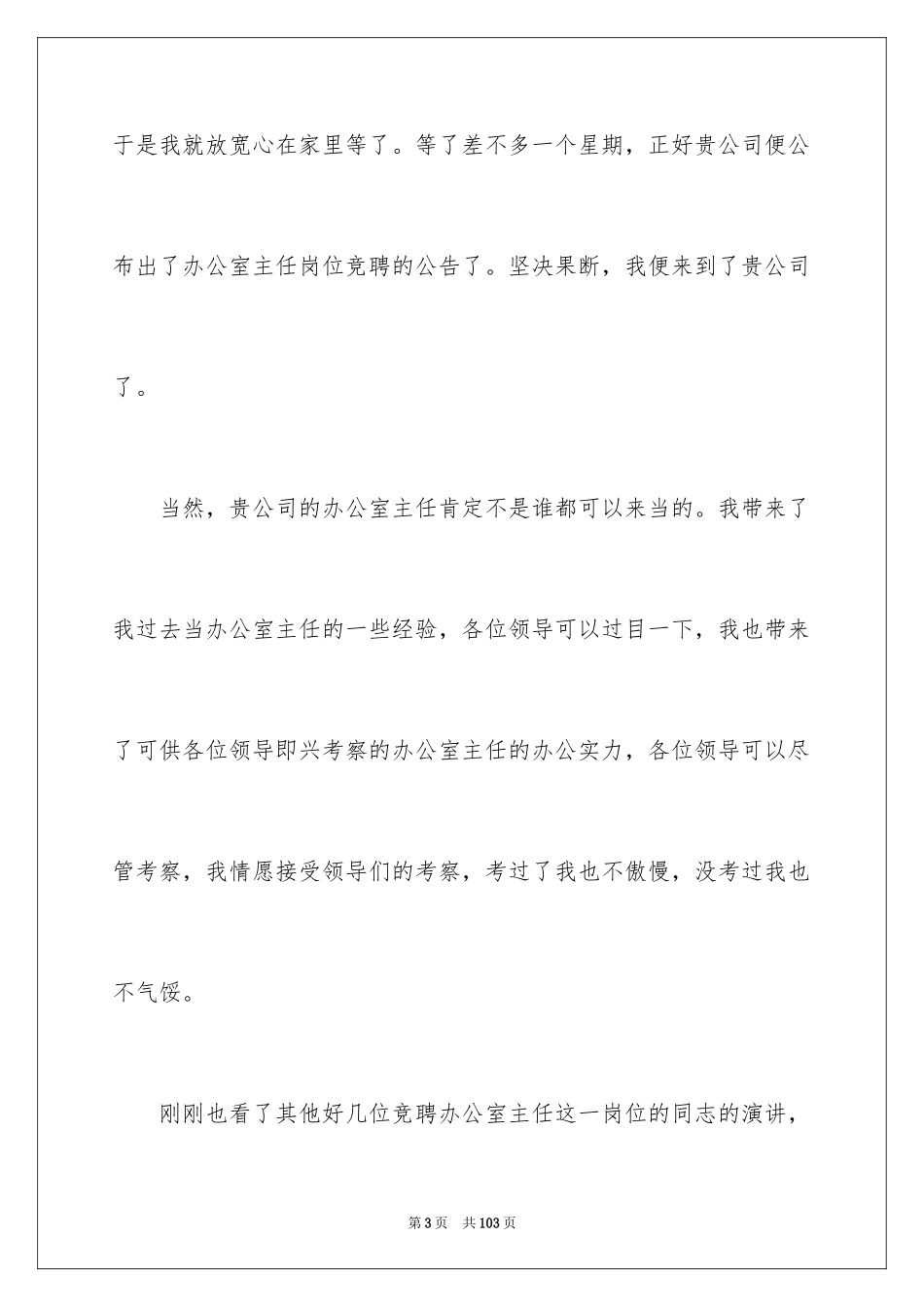 于是我就放宽心在家里等了。等了差不多一个星期，正好贵公司便公布出了办公室主任岗位竞聘的公告了。坚决果断，我便来到了贵公司了。

当然，贵公司的办公室主任肯定不是谁都可以来当的。我带来了我过去当办公室主任的一些经验，各位领导可以过目一下，我也带来了可供各位领导即兴考察的办公室主任的办公实力，各位领导可以尽管考察，我情愿接受领导们的考察，考过了我也不傲慢，没考过我也不气馁。

刚刚也看了其他好几位竞聘办公室主任这一岗位的同志的演讲，

第3页　共103页